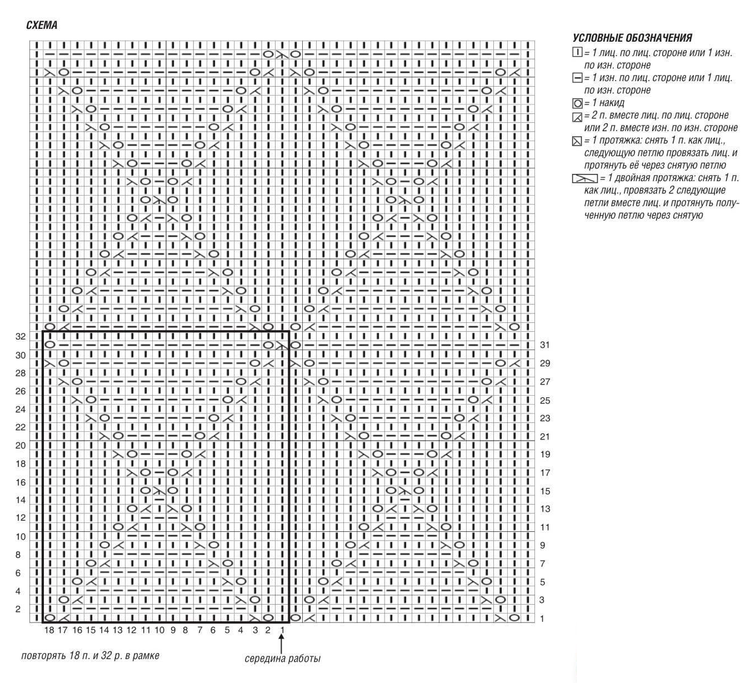 СХЕМА

УСЛОВНЫЕ ОБОЗНАЧЕНИЯ
= 1 лиц. по лиц. стороне или 1 изн. по изн. стороне
= 1 изн. по лиц. стороне или 1 лиц. по изн. стороне
= 1 накид
= 2 п. вместе лиц. по лиц. стороне или 2 п. вместе изн. по изн. стороне
= 1 протяжка: снять 1 п. как лиц., следующую петлю провязать лиц. и протянуть её через снятую петлю
= 1 двойная протяжка: снять 1 п. как лиц., провязать 2 следующие петли вместе лиц. и протянуть полученную петлю через снятую

32
30
28
26
24
22
20
18
16
14
12
10
8
6
4
2

31
29
27
25
23
21
19
17
15
13
11
9
7
5
3
1

18 17 16 15 14 13 12 11 10 9 8 7 6 5 4 3 2 1

повторять 18 п. и 32 р. в рамке

середина работы